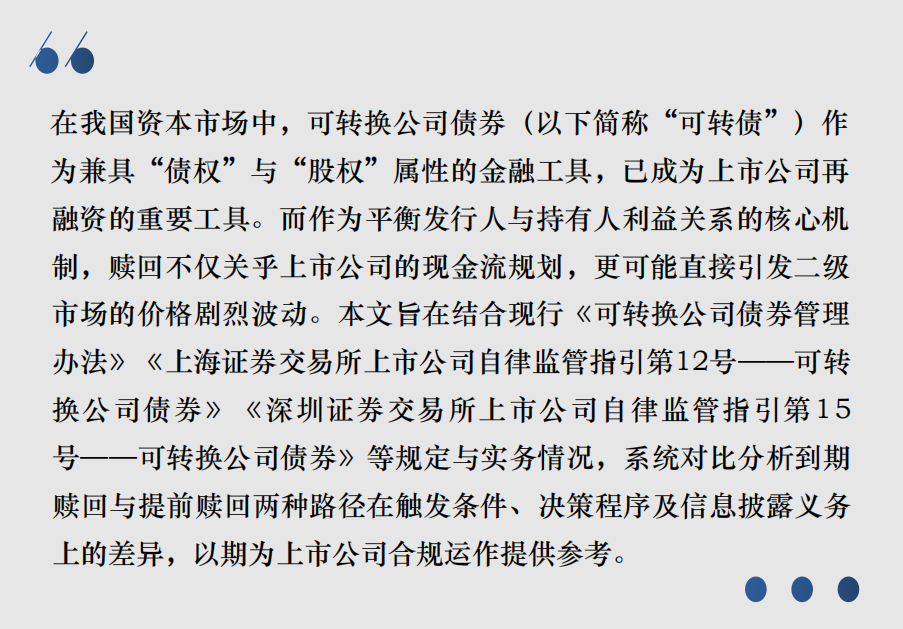 在我国资本市场中，可转换公司债券（以下简称“可转债”）作为兼具“债权”与“股权”属性的金融工具，已成为上市公司再融资的重要工具。而作为平衡发行人与持有人利益关系的核心机制，赎回不仅关乎上市公司的现金流规划，更可能直接引发二级市场的价格剧烈波动。本文旨在结合现行《可转换公司债券管理办法》《上海证券交易所上市公司自律监管指引第12号——可转换公司债券》《深圳证券交易所上市公司自律监管指引第15号——可转换公司债券》等规定与实务情况，系统对比分析到期赎回与提前赎回两种路径在触发条件、决策程序及信息披露义务上的差异，以期为上市公司合规运作提供参考。